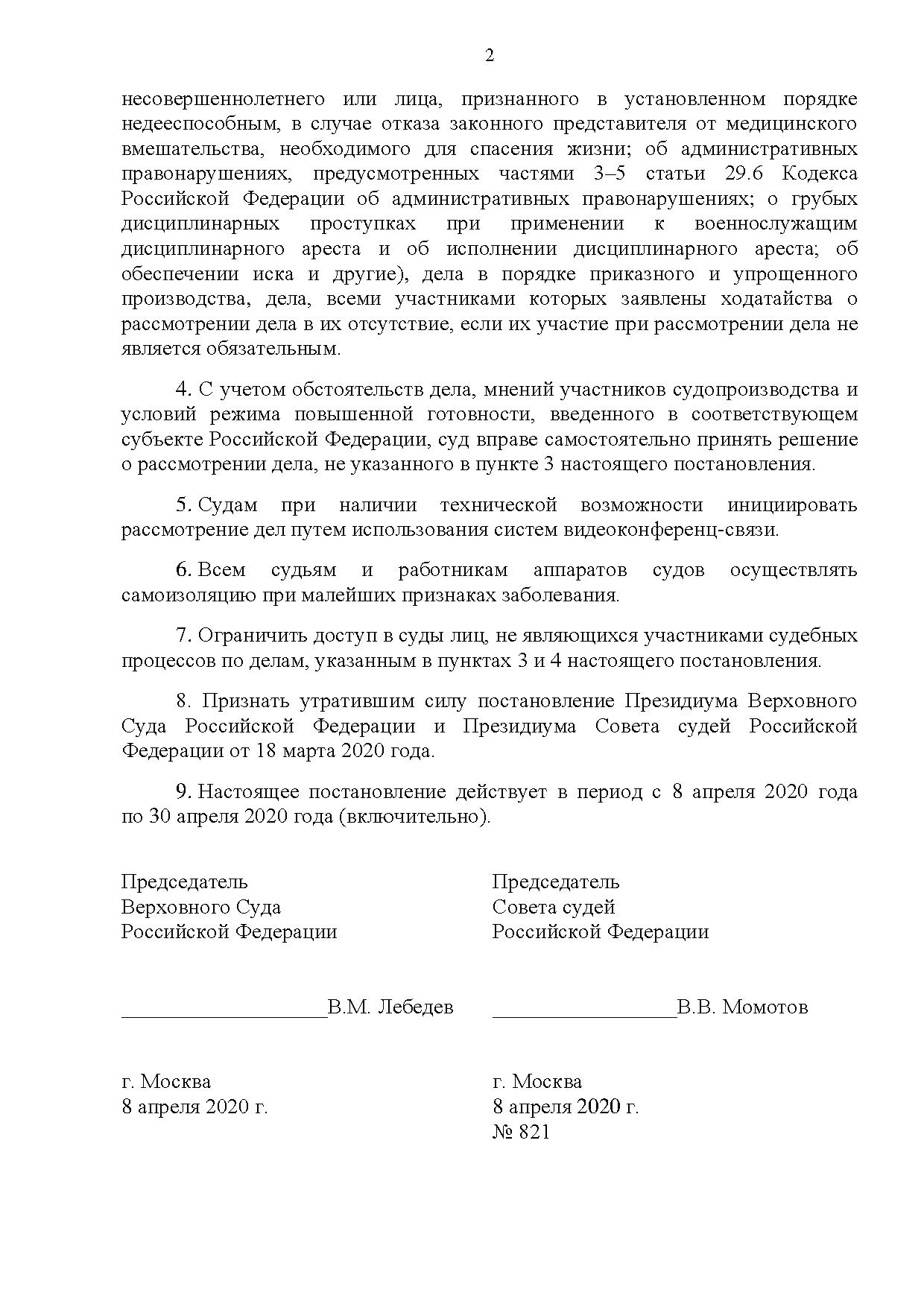 2

несовершеннолетнего или лица, признанного в установленном порядке недееспособным, в случае отказа законного представителя от медицинского вмешательства, необходимого для спасения жизни; об административных правонарушениях, предусмотренных частями 3–5 статьи 29.6 Кодекса Российской Федерации об административных правонарушениях; о грубых дисциплинарных проступках при применении к военнослужащим дисциплинарного ареста и об исполнении дисциплинарного ареста; об обеспечении иска и другие), дела в порядке приказного и упрощенного производства, дела, всеми участниками которых заявлены ходатайства о рассмотрении дела в их отсутствие, если их участие при рассмотрении дела не является обязательным.

4. С учетом обстоятельств дела, мнений участников судопроизводства и условий режима повышенной готовности, введенного в соответствующем субъекте Российской Федерации, суд вправе самостоятельно принять решение о рассмотрении дела, не указанного в пункте 3 настоящего постановления.

5. Судам при наличии технической возможности инициировать рассмотрение дел путем использования систем видеоконференц-связи.

6. Всем судьям и работникам аппаратов судов осуществлять самоизоляцию при малейших признаках заболевания.

7. Ограничить доступ в суды лиц, не являющихся участниками судебных процессов по делам, указанным в пунктах 3 и 4 настоящего постановления.

8. Признать утратившим силу постановление Президиума Верховного Суда Российской Федерации и Президиума Совета судей Российской Федерации от 18 марта 2020 года.

9. Настоящее постановление действует в период с 8 апреля 2020 года по 30 апреля 2020 года (включительно).

Председатель
Верховного Суда
Российской Федерации

____________________В.М. Лебедев

г. Москва
8 апреля 2020 г.

Председатель
Совета судей
Российской Федерации

__________________В.В. Момотов

г. Москва
8 апреля 2020 г.
№ 821